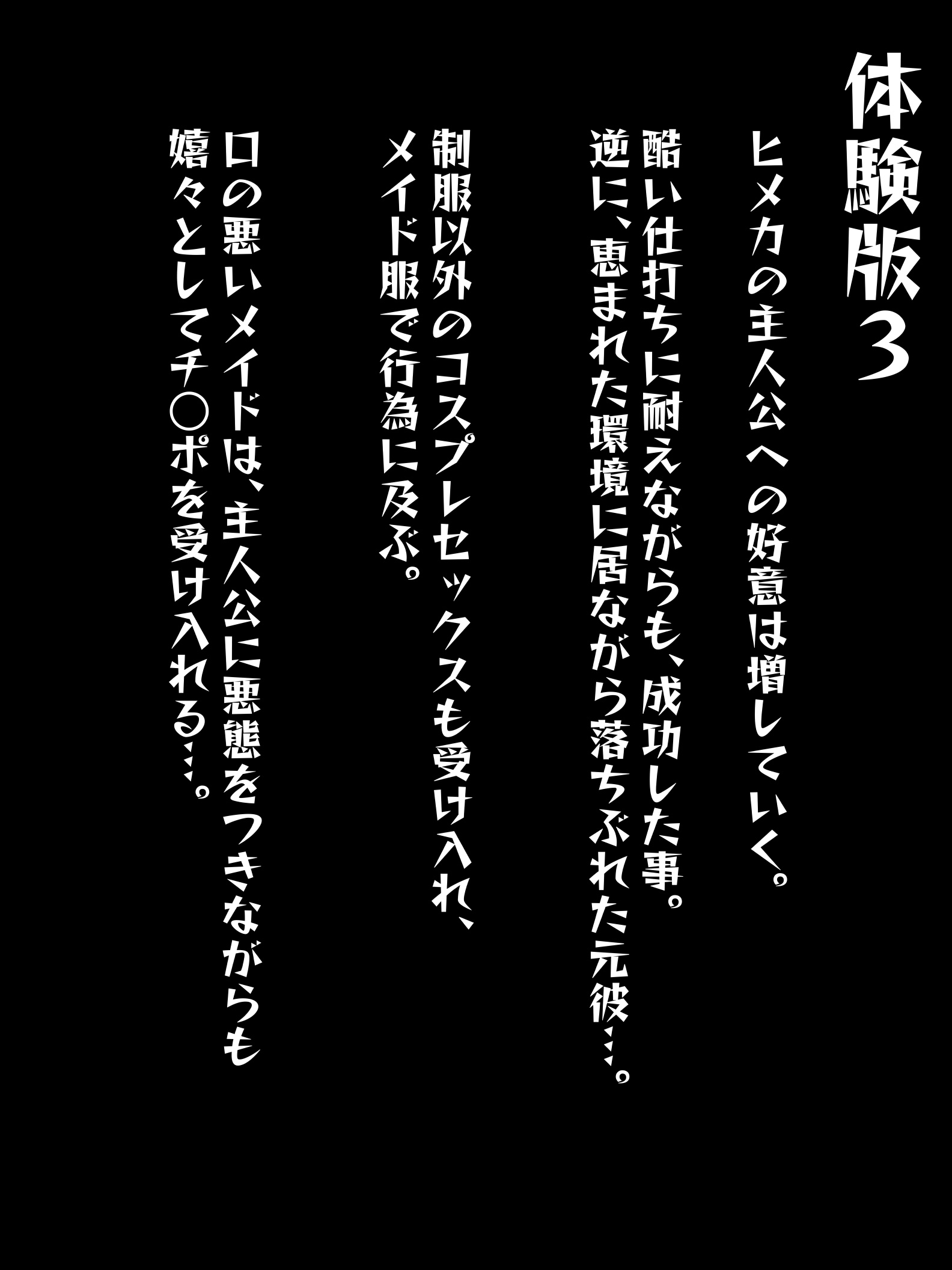 体験版3

ヒメカの主人公への好意は増していく。
酷い仕打ちに耐えながらも、成功した事。
逆に、恵まれた環境に居ながら落ちぶれた元彼…。

制服以外のコスプレセックスも受け入れ、
メイド服で行為に及ぶ。

口の悪いメイドは、主人公に悪態をつきながらも
嬉々としてチ○ポを受け入れる…。